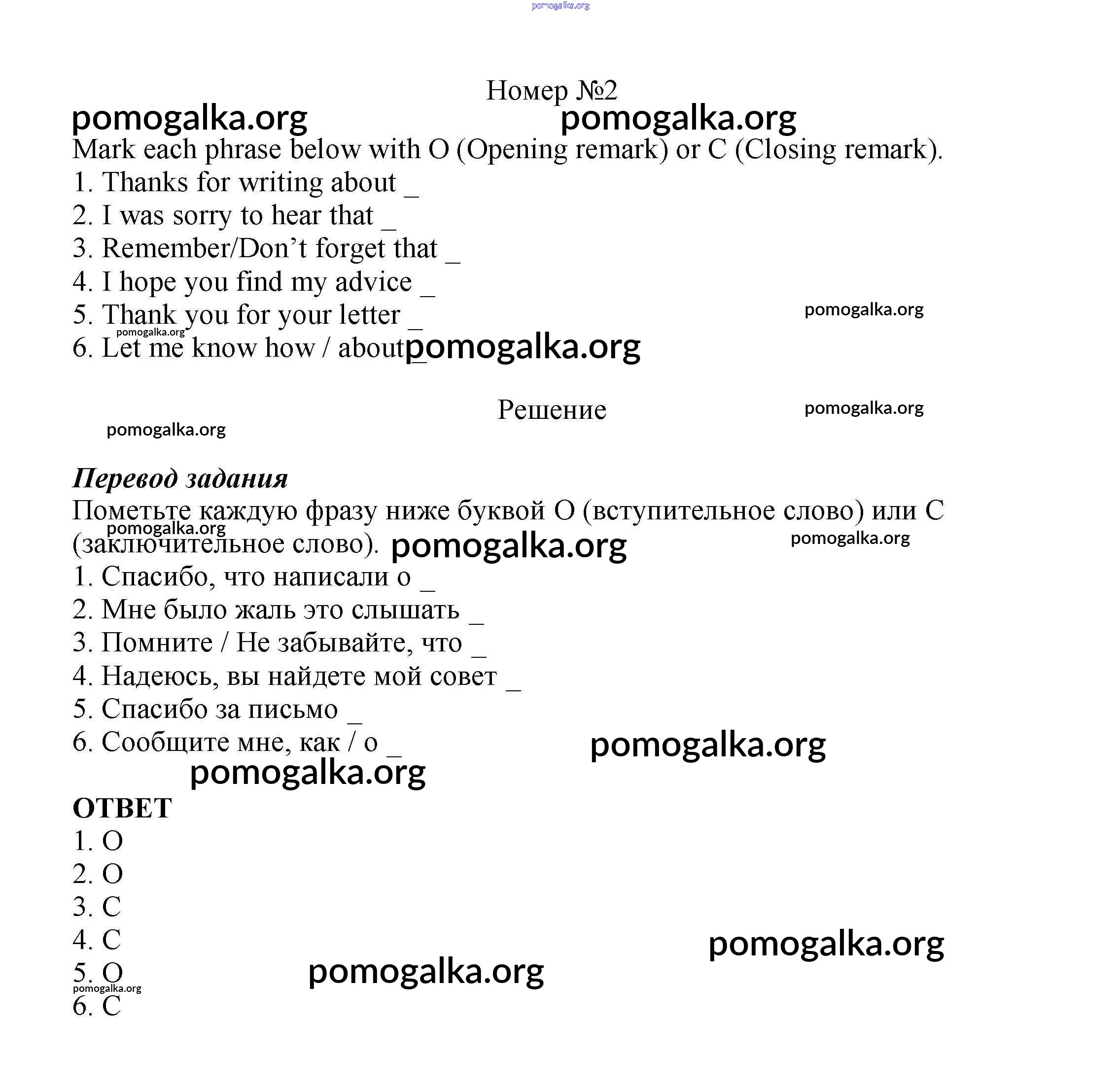 pomogalka.org

Номер №2

pomogalka.org pomogalka.org

Mark each phrase below with O (Opening remark) or C (Closing remark).
1. Thanks for writing about _
2. I was sorry to hear that _
3. Remember/Don’t forget that _
4. I hope you find my advice _
5. Thank you for your letter _
pomogalka.org
pomogalka.org
6. Let me know how / about _ pomogalka.org

Решение
pomogalka.org
pomogalka.org

Перевод задания
Пометьте каждую фразу ниже буквой O (вступительное слово) или C (заключительное слово).
pomogalka.org pomogalka.org pomogalka.org
1. Спасибо, что написали о _
2. Мне было жаль это слышать _
3. Помните / Не забывайте, что _
4. Надеюсь, вы найдете мой совет _
5. Спасибо за письмо _
6. Сообщите мне, как / о _ pomogalka.org
pomogalka.org

ОТВЕТ
1. O
2. O
3. C
4. C pomogalka.org
5. O pomogalka.org
pomogalka.org
6. C